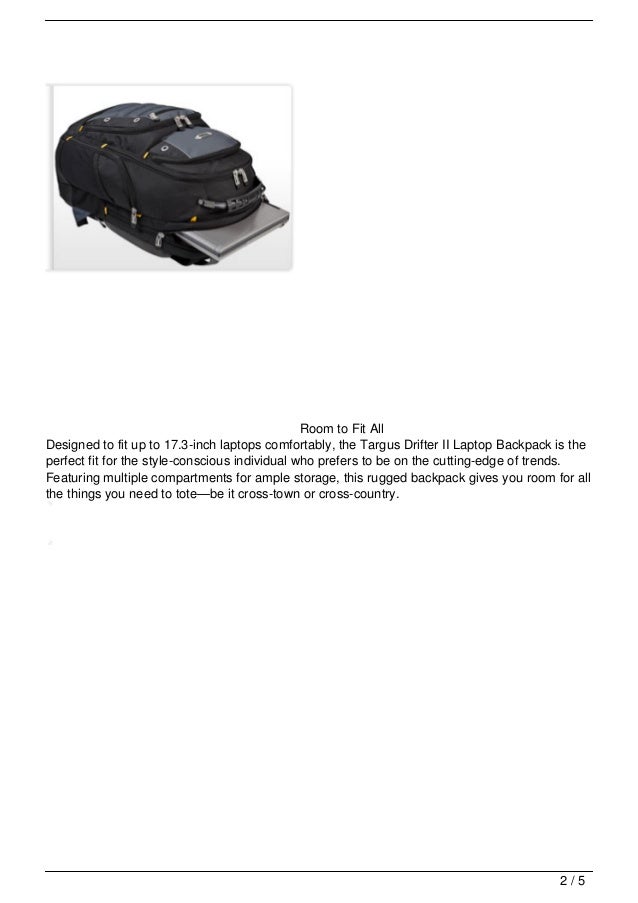 Room to Fit All

Designed to fit up to 17.3-inch laptops comfortably, the Targus Drifter II Laptop Backpack is the perfect fit for the style-conscious individual who prefers to be on the cutting-edge of trends. Featuring multiple compartments for ample storage, this rugged backpack gives you room for all the things you need to tote—be it cross-town or cross-country.

2 / 5